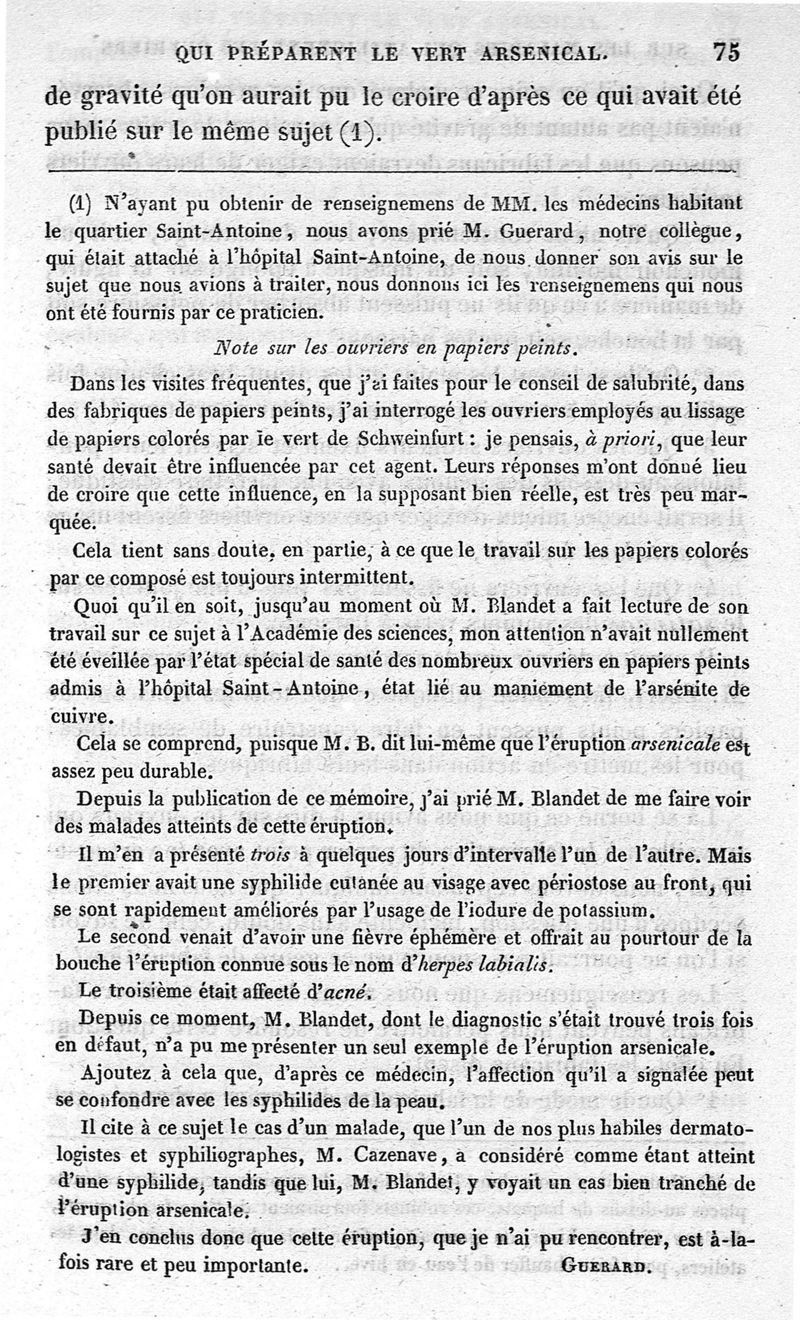 QUI PRÉPARENT LE VERT ARSENICAL. 75

de gravité qu'on aurait pu le croire d'après ce qui avait été publié sur le même sujet (1).

(1) N'ayant pu obtenir de renseignemens de MM. les médecins habitant le quartier Saint-Antoine, nous avons prié M. Guerard, notre collègue, qui était attaché à l'hôpital Saint-Antoine, de nous donner son avis sur le sujet que nous avions à traiter, nous donnons ici les renseignemens qui nous ont été fournis par ce praticien.

Note sur les ouvriers en papiers peints.

Dans les visites fréquentes, que j'ai faites pour le conseil de salubrité, dans des fabriques de papiers peints, j'ai interrogé les ouvriers employés au lissage de papiers colorés par le vert de Schweinfurt : je pensais, à priori, que leur santé devait être influencée par cet agent. Leurs réponses m'ont donné lieu de croire que cette influence, en la supposant bien réelle, est très peu marquée.

Cela tient sans doute, en partie, à ce que le travail sur les papiers colorés par ce composé est toujours intermittent.

Quoi qu'il en soit, jusqu'au moment où M. Blandet a fait lecture de son travail sur ce sujet à l'Académie des sciences, mon attention n'avait nullement été éveillée par l'état spécial de santé des nombreux ouvriers en papiers peints admis à l'hôpital Saint-Antoine, état lié au maniement de l'arsénite de cuivre.

Cela se comprend, puisque M. B. dit lui-même que l'éruption arsenicale est assez peu durable.

Depuis la publication de ce mémoire, j'ai prié M. Blandet de me faire voir des malades atteints de cette éruption.

Il m'en a présenté trois à quelques jours d'intervalle l'un de l'autre. Mais le premier avait une syphilide cutanée au visage avec périostose au front, qui se sont rapidement améliorés par l'usage de l'iodure de potassium.

Le second venait d'avoir une fièvre éphémère et offrait au pourtour de la bouche l'éruption connue sous le nom d'herpes labialis.

Le troisième était affecté d'acné.

Depuis ce moment, M. Blandet, dont le diagnostic s'était trouvé trois fois en défaut, n'a pu me présenter un seul exemple de l'éruption arsenicale.

Ajoutez à cela que, d'après ce médecin, l'affection qu'il a signalée peut se confondre avec les syphilides de la peau.

Il cite à ce sujet le cas d'un malade, que l'un de nos plus habiles dermatologistes et syphiliographes, M. Cazenave, a considéré comme étant atteint d'une syphilide, tandis que lui, M. Blandet, y voyait un cas bien tranché de l'éruption arsenicale.

J'en conclus donc que cette éruption, que je n'ai pu rencontrer, est à-la-fois rare et peu importante. GUERARD.